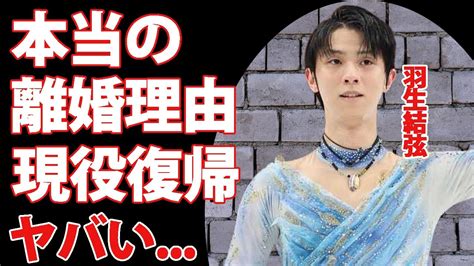 本当の
離婚理由
現役復帰
ヤバい...

羽生結弦